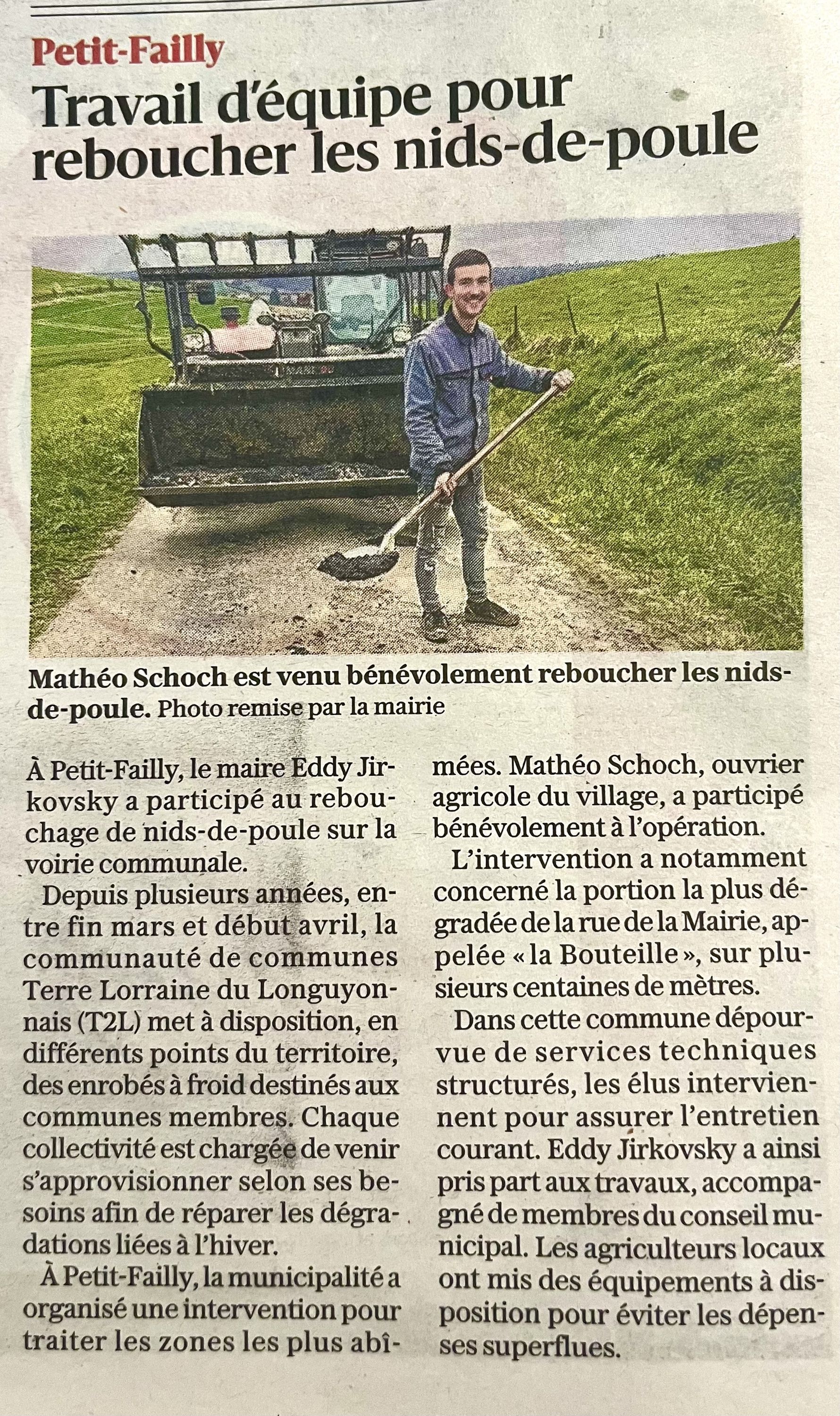 Petit-Failly

Travail d'équipe pour reboucher les nids-de-poule

Mathéo Schoch est venu bénévolement reboucher les nids-de-poule. Photo remise par la mairie

À Petit-Failly, le maire Eddy Jirkovsky a participé au rebouchage de nids-de-poule sur la voirie communale.

Depuis plusieurs années, entre fin mars et début avril, la communauté de communes Terre Lorraine du Longuyonnais (T2L) met à disposition, en différents points du territoire, des enrobés à froid destinés aux communes membres. Chaque collectivité est chargée de venir s'approvisionner selon ses besoins afin de réparer les dégradations liées à l'hiver.

À Petit-Failly, la municipalité a organisé une intervention pour traiter les zones les plus abîmées. Mathéo Schoch, ouvrier agricole du village, a participé bénévolement à l'opération.

L'intervention a notamment concerné la portion la plus dégradée de la rue de la Mairie, appelée « la Bouteille », sur plusieurs centaines de mètres.

Dans cette commune dépourvue de services techniques structurés, les élus interviennent pour assurer l'entretien courant. Eddy Jirkovsky a ainsi pris part aux travaux, accompagné de membres du conseil municipal. Les agriculteurs locaux ont mis des équipements à disposition pour éviter les dépenses superflues.